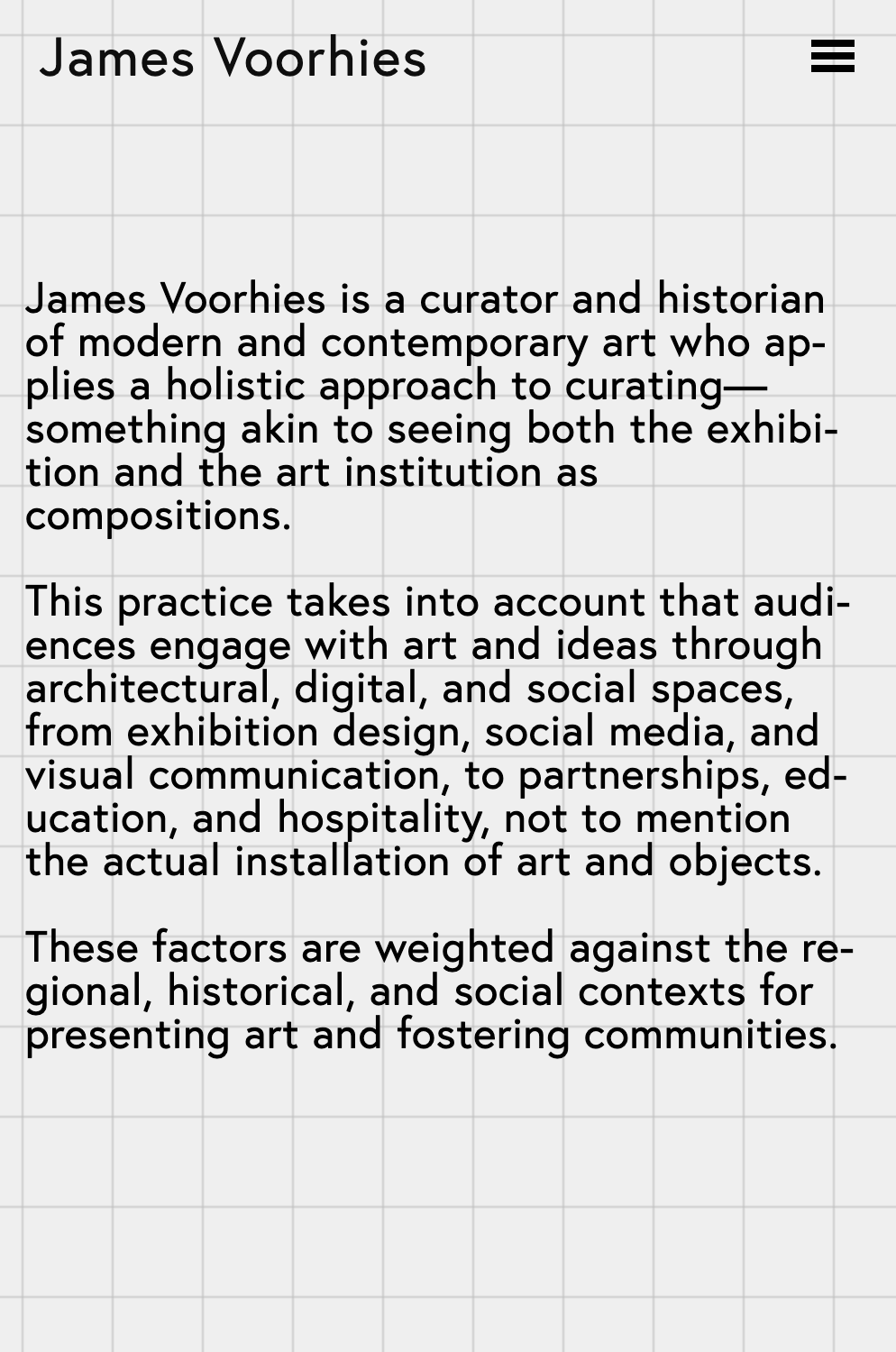 James Voorhies

James Voorhies is a curator and historian of modern and contemporary art who applies a holistic approach to curating—something akin to seeing both the exhibition and the art institution as compositions.

This practice takes into account that audiences engage with art and ideas through architectural, digital, and social spaces, from exhibition design, social media, and visual communication, to partnerships, education, and hospitality, not to mention the actual installation of art and objects.

These factors are weighted against the regional, historical, and social contexts for presenting art and fostering communities.